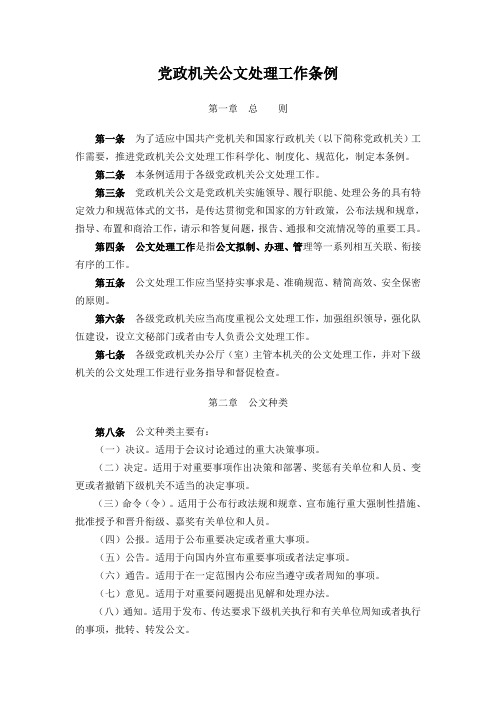 党政机关公文处理工作条例

第一章　总　　则

第一条　为了适应中国共产党机关和国家行政机关（以下简称党政机关）工作需要，推进党政机关公文处理工作科学化、制度化、规范化，制定本条例。

第二条　本条例适用于各级党政机关公文处理工作。

第三条　党政机关公文是党政机关实施领导、履行职能、处理公务的具有特定效力和规范体式的文书，是传达贯彻党和国家的方针政策，公布法规和规章，指导、布置和商洽工作，请示和答复问题，报告、通报和交流情况等的重要工具。

第四条　公文处理工作是指公文拟制、办理、管理等一系列相互关联、衔接有序的工作。

第五条　公文处理工作应当坚持实事求是、准确规范、精简高效、安全保密的原则。

第六条　各级党政机关应当高度重视公文处理工作，加强组织领导，强化队伍建设，设立文秘部门或者由专人负责公文处理工作。

第七条　各级党政机关办公厅（室）主管本机关的公文处理工作，并对下级机关的公文处理工作进行业务指导和督促检查。

第二章　公文种类

第八条　公文种类主要有：

（一）决议。适用于会议讨论通过的重大决策事项。

（二）决定。适用于对重要事项作出决策和部署、奖惩有关单位和人员、变更或者撤销下级机关不适当的决定事项。

（三）命令（令）。适用于公布行政法规和规章、宣布施行重大强制性措施、批准授予和晋升衔级、嘉奖有关单位和人员。

（四）公报。适用于公布重要决定或者重大事项。

（五）公告。适用于向国内外宣布重要事项或者法定事项。

（六）通告。适用于在一定范围内公布应当遵守或者周知的事项。

（七）意见。适用于对重要问题提出见解和处理办法。

（八）通知。适用于发布、传达要求下级机关执行和有关单位周知或者执行的事项，批转、转发公文。